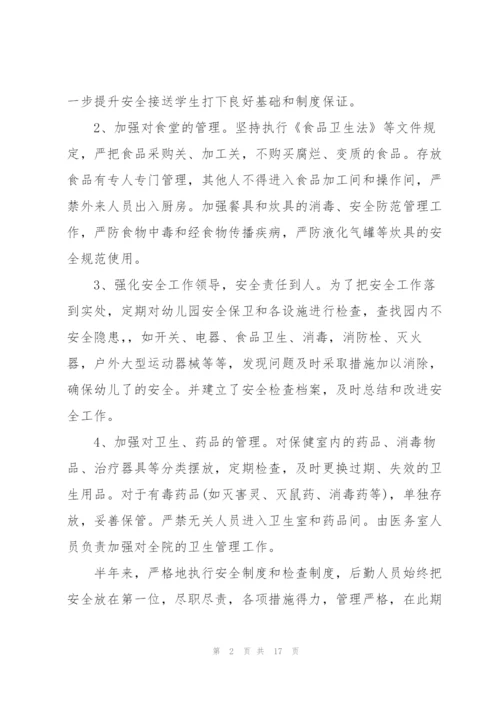 一步提升安全接送学生打下良好基础和制度保证。

2、加强对食堂的管理。坚持执行《食品卫生法》等文件规定，严把食品采购关、加工关，不购买腐烂、变质的食品。存放食品有专人专门管理，其他人不得进入食品加工间和操作间，严禁外来人员出入厨房。加强餐具和炊具的消毒、安全防范管理工作，严防食物中毒和经食物传播疾病，严防液化气罐等炊具的安全规范使用。

3、强化安全工作领导，安全责任到人。为了把安全工作落到实处，定期对幼儿园安全保卫和各设施进行检查，查找园内不安全隐患，，如开关、电器、食品卫生、消毒，消防栓、灭火器，户外大型运动器械等等，发现问题及时采取措施加以消除，确保幼儿了的安全。并建立了安全检查档案，及时总结和改进安全工作。

4、加强对卫生、药品的管理。对保健室内的药品、消毒物品、治疗器具等分类摆放，定期检查，及时更换过期、失效的卫生用品。对于有毒药品(如灭害灵、灭鼠药、消毒药等)，单独存放，妥善保管。严禁无关人员进入卫生室和药品间。由医务室人员负责加强对全院的卫生管理工作。

半年来，严格地执行安全制度和检查制度，后勤人员始终把安全放在第一位，尽职尽责，各项措施得力，管理严格，在此期

第 2 页 共 17 页